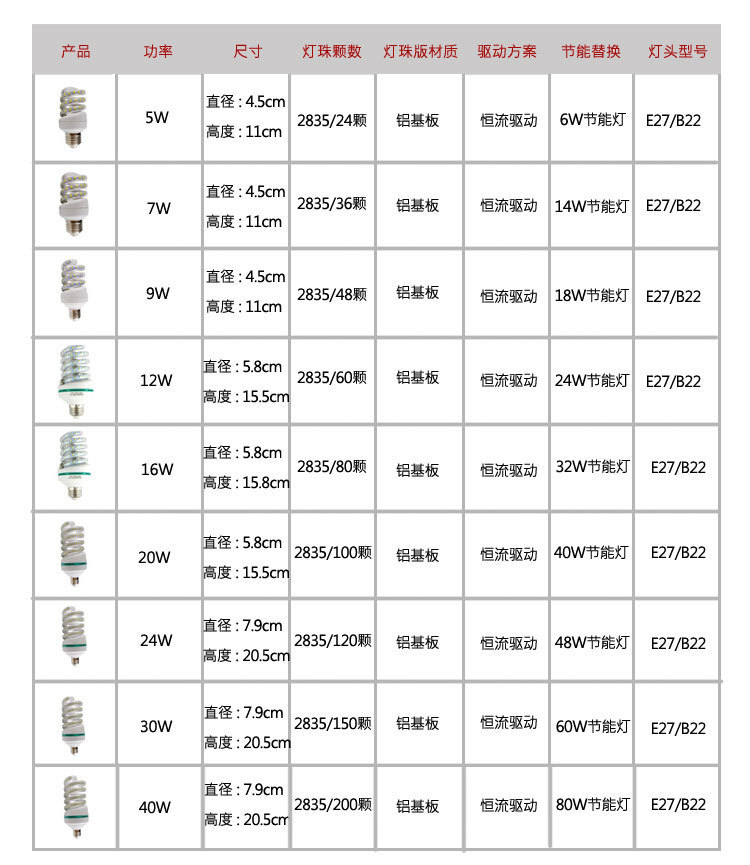 | 产品 | 功率 | 尺寸 | 灯珠颗数 | 灯珠版材质 | 驱动方案 | 节能替换 | 灯头型号 |
|---|---|---|---|---|---|---|---|
|  | 5W | 直径：4.5cm 高度：11cm | 2835/24颗 | 铝基板 | 恒流驱动 | 6W节能灯 | E27/B22 |
|  | 7W | 直径：4.5cm 高度：11cm | 2835/36颗 | 铝基板 | 恒流驱动 | 14W节能灯 | E27/B22 |
|  | 9W | 直径：4.5cm 高度：11cm | 2835/48颗 | 铝基板 | 恒流驱动 | 18W节能灯 | E27/B22 |
|  | 12W | 直径：5.8cm 高度：15.5cm | 2835/60颗 | 铝基板 | 恒流驱动 | 24W节能灯 | E27/B22 |
|  | 16W | 直径：5.8cm 高度：15.8cm | 2835/80颗 | 铝基板 | 恒流驱动 | 32W节能灯 | E27/B22 |
|  | 20W | 直径：5.8cm 高度：15.5cm | 2835/100颗 | 铝基板 | 恒流驱动 | 40W节能灯 | E27/B22 |
|  | 24W | 直径：7.9cm 高度：20.5cm | 2835/120颗 | 铝基板 | 恒流驱动 | 48W节能灯 | E27/B22 |
|  | 30W | 直径：7.9cm 高度：20.5cm | 2835/150颗 | 铝基板 | 恒流驱动 | 60W节能灯 | E27/B22 |
|  | 40W | 直径：7.9cm 高度：20.5cm | 2835/200颗 | 铝基板 | 恒流驱动 | 80W节能灯 | E27/B22 |